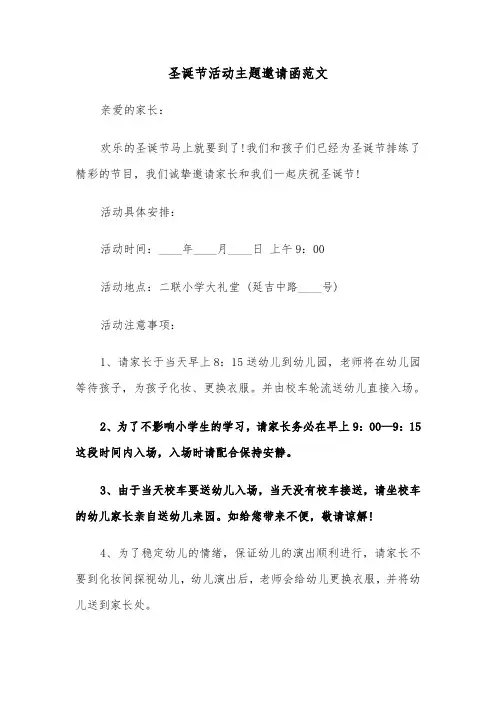 圣诞节活动主题邀请函范文

亲爱的家长：

欢乐的圣诞节马上就要到了！我们和孩子们已经为圣诞节排练了精彩的节目，我们诚挚邀请家长和我们一起庆祝圣诞节！

活动具体安排：

活动时间：____年____月____日 上午9：00

活动地点：二联小学大礼堂（延吉中路____号）

活动注意事项：

1、请家长于当天早上8：15送幼儿到幼儿园，老师将在幼儿园等待孩子，为孩子化妆、更换衣服。并由校车轮流送幼儿直接入场。

2、为了不影响小学生的学习，请家长务必在早上9：00—9：15这段时间内入场，入场时请配合保持安静。

3、由于当天校车要送幼儿入场，当天没有校车接送，请坐校车的幼儿家长亲自送幼儿来园。如给您带来不便，敬请谅解！

4、为了稳定幼儿的情绪，保证幼儿的演出顺利进行，请家长不要到化妆间探视幼儿，幼儿演出后，老师会给幼儿更换衣服，并将幼儿送到家长处。